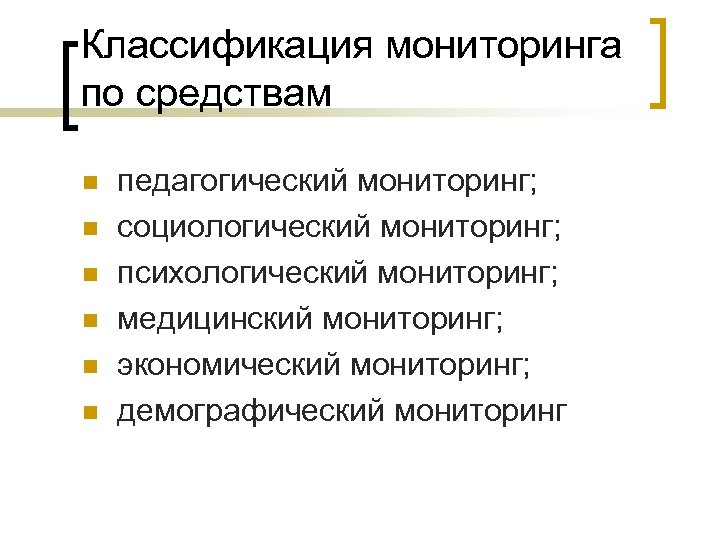 Классификация мониторинга по средствам

• педагогический мониторинг;
• социологический мониторинг;
• психологический мониторинг;
• медицинский мониторинг;
• экономический мониторинг;
• демографический мониторинг